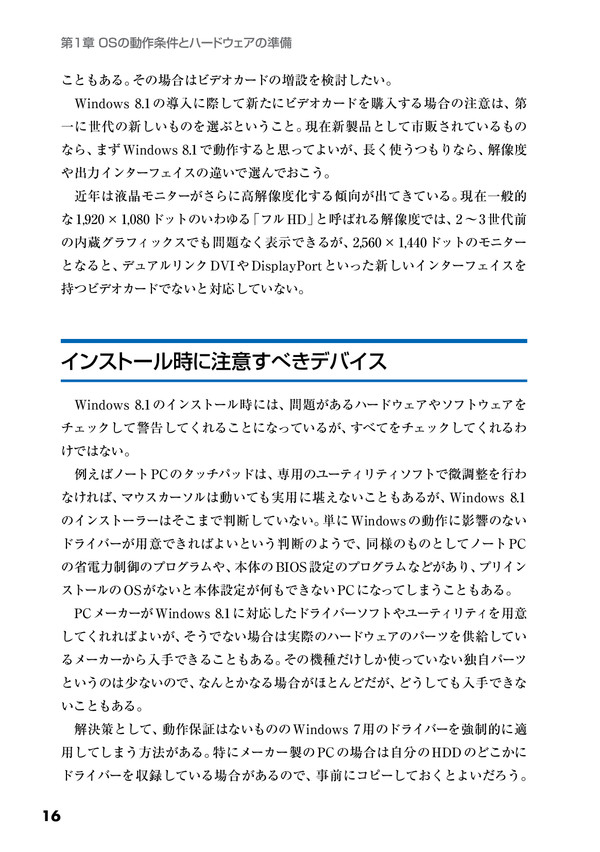 第1章 OSの動作条件とハードウェアの準備

こともある。その場合はビデオカードの増設を検討したい。

Windows 8.1の導入に際して新たにビデオカードを購入する場合の注意は、第一に世代の新しいものを選ぶということ。現在新製品として市販されているものなら、まずWindows 8.1で動作すると思ってよいが、長く使うつもりなら、解像度や出力インターフェイスの違いで選んでおこう。

近年は液晶モニターがさらに高解像度化する傾向が出てきている。現在一般的な1,920 × 1,080ドットのいわゆる「フルHD」と呼ばれる解像度では、2～3世代前の内蔵グラフィックスでも問題なく表示できるが、2,560 × 1,440ドットのモニターとなると、デュアルリンクDVIやDisplayPortといった新しいインターフェイスを持つビデオカードでないと対応していない。

インストール時に注意すべきデバイス

Windows 8.1のインストール時には、問題があるハードウェアやソフトウェアをチェックして警告してくれることになっているが、すべてをチェックしてくれるわけではない。

例えばノートPCのタッチパッドは、専用のユーティリティソフトで微調整を行わなければ、マウスカーソルは動いても実用に堪えないこともあるが、Windows 8.1のインストーラーはそこまで判断していない。単にWindowsの動作に影響のないドライバーが用意できればよいという判断のようで、同様のものとしてノートPCの省電力制御のプログラムや、本体のBIOS設定のプログラムなどがあり、プリインストールのOSがないと本体設定が何もできないPCになってしまうこともある。

PCメーカーがWindows 8.1に対応したドライバーソフトやユーティリティを用意してくれればよいが、そうでない場合は実際のハードウェアのパーツを供給しているメーカーから入手できることもある。その機種だけしか使っていない独自パーツというのは少ないので、なんとかなる場合がほとんどだが、どうしても入手できないこともある。

解決策として、動作保証はないもののWindows 7用のドライバーを強制的に適用してしまう方法がある。特にメーカー製のPCの場合は自分のHDDのどこかにドライバーを収録している場合があるので、事前にコピーしておくとよいだろう。

16